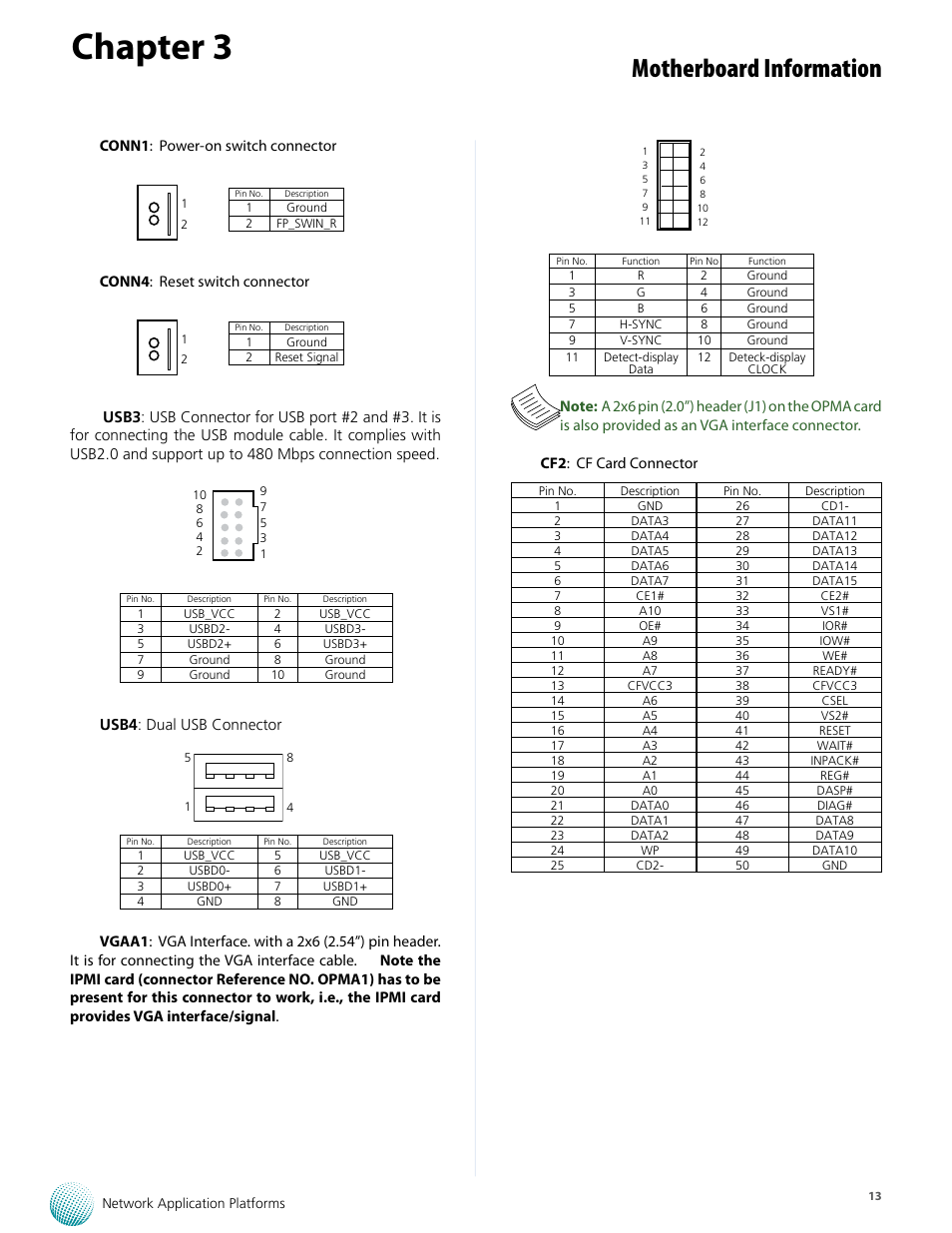 Chapter 3

Motherboard Information

CONN1: Power-on switch connector

1
2

| Pin No. | Description |
|---|---|
| 1 | Ground |
| 2 | FP_SWIN_R |

CONN4: Reset switch connector

1
2

| Pin No. | Description |
|---|---|
| 1 | Ground |
| 2 | Reset Signal |

USB3: USB Connector for USB port #2 and #3. It is for connecting the USB module cable. It complies with USB2.0 and support up to 480 Mbps connection speed.

10 8 6 4 2
9 7 5 3 1

| Pin No. | Description | Pin No. | Description |
|---|---|---|---|
| 1 | USB_VCC | 2 | USB_VCC |
| 3 | USBD2- | 4 | USBD3- |
| 5 | USBD2+ | 6 | USBD3+ |
| 7 | Ground | 8 | Ground |
| 9 | Ground | 10 | Ground |

USB4: Dual USB Connector

5 8
1 4

| Pin No. | Description | Pin No. | Description |
|---|---|---|---|
| 1 | USB_VCC | 5 | USB_VCC |
| 2 | USBD0- | 6 | USBD1- |
| 3 | USBD0+ | 7 | USBD1+ |
| 4 | GND | 8 | GND |

VGAA1: VGA Interface. with a 2x6 (2.54") pin header. It is for connecting the VGA interface cable. Note the IPMI card (connector Reference NO. OPMA1) has to be present for this connector to work, i.e., the IPMI card provides VGA interface/signal.

1 3 5 7 9 11
2 4 6 8 10 12

| Pin No. | Function | Pin No | Function |
|---|---|---|---|
| 1 | R | 2 | Ground |
| 3 | G | 4 | Ground |
| 5 | B | 6 | Ground |
| 7 | H-SYNC | 8 | Ground |
| 9 | V-SYNC | 10 | Ground |
| 11 | Detect-display Data | 12 | Deteck-display CLOCK |

Note: A 2x6 pin (2.0") header (J1) on the OPMA card is also provided as an VGA interface connector.

CF2: CF Card Connector

| Pin No. | Description | Pin No. | Description |
|---|---|---|---|
| 1 | GND | 26 | CD1- |
| 2 | DATA3 | 27 | DATA11 |
| 3 | DATA4 | 28 | DATA12 |
| 4 | DATA5 | 29 | DATA13 |
| 5 | DATA6 | 30 | DATA14 |
| 6 | DATA7 | 31 | DATA15 |
| 7 | CE1# | 32 | CE2# |
| 8 | A10 | 33 | VS1# |
| 9 | OE# | 34 | IOR# |
| 10 | A9 | 35 | IOW# |
| 11 | A8 | 36 | WE# |
| 12 | A7 | 37 | READY# |
| 13 | CFVCC3 | 38 | CFVCC3 |
| 14 | A6 | 39 | CSEL |
| 15 | A5 | 40 | VS2# |
| 16 | A4 | 41 | RESET |
| 17 | A3 | 42 | WAIT# |
| 18 | A2 | 43 | INPACK# |
| 19 | A1 | 44 | REG# |
| 20 | A0 | 45 | DASP# |
| 21 | DATA0 | 46 | DIAG# |
| 22 | DATA1 | 47 | DATA8 |
| 23 | DATA2 | 48 | DATA9 |
| 24 | WP | 49 | DATA10 |
| 25 | CD2- | 50 | GND |

Network Application Platforms

13